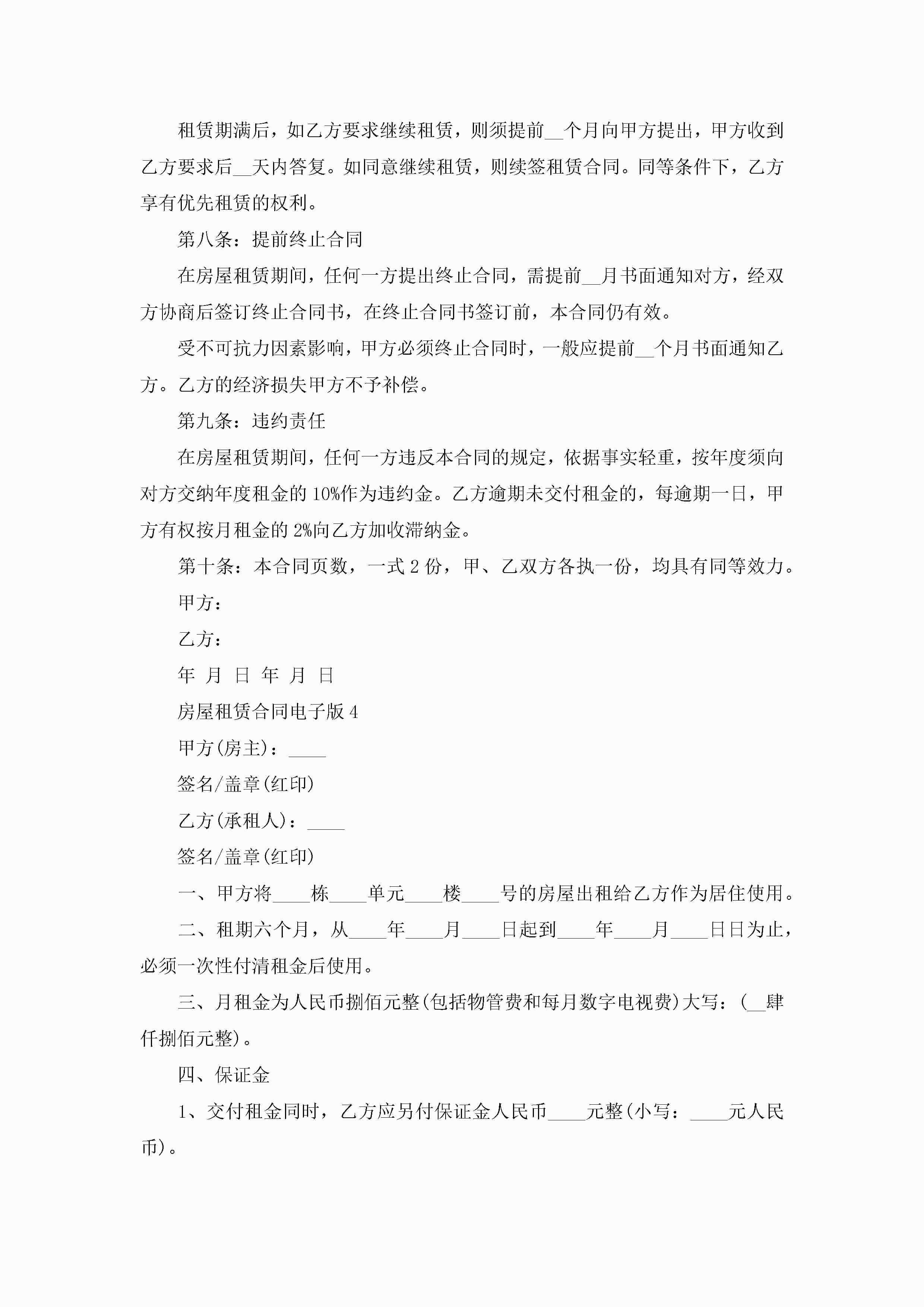 租赁期满后，如乙方要求继续租赁，则须提前__个月向甲方提出，甲方收到乙方要求后__天内答复。如同意继续租赁，则续签租赁合同。同等条件下，乙方享有优先租赁的权利。

第八条：提前终止合同

在房屋租赁期间，任何一方提出终止合同，需提前__月书面通知对方，经双方协商后签订终止合同书，在终止合同书签订前，本合同仍有效。

受不可抗力因素影响，甲方必须终止合同时，一般应提前__个月书面通知乙方。乙方的经济损失甲方不予补偿。

第九条：违约责任

在房屋租赁期间，任何一方违反本合同的规定，依据事实轻重，按年度须向对方交纳年度租金的10%作为违约金。乙方逾期未交付租金的，每逾期一日，甲方有权按月租金的2%向乙方加收滞纳金。

第十条：本合同页数，一式2份，甲、乙双方各执一份，均具有同等效力。

甲方：

乙方：

年 月 日 年 月 日

房屋租赁合同电子版4

甲方(房主)：____

签名/盖章(红印)

乙方(承租人)：____

签名/盖章(红印)

一、甲方将____栋____单元____楼____号的房屋出租给乙方作为居住使用。

二、租期六个月，从____年____月____日起到____年____月____日日为止，必须一次性付清租金后使用。

三、月租金为人民币捌佰元整(包括物管费和每月数字电视费)大写：(__肆仟捌佰元整)。

四、保证金

1、交付租金同时，乙方应另付保证金人民币____元整(小写：____元人民币)。